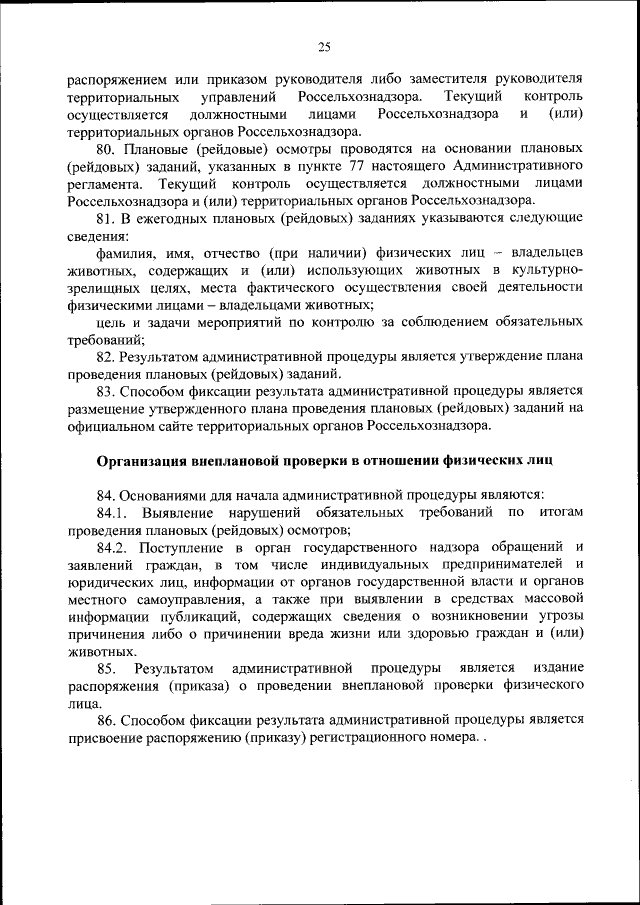 25

распоряжением или приказом руководителя либо заместителя руководителя территориальных управлений Россельхознадзора. Текущий контроль осуществляется должностными лицами Россельхознадзора и (или) территориальных органов Россельхознадзора.

80. Плановые (рейдовые) осмотры проводятся на основании плановых (рейдовых) заданий, указанных в пункте 77 настоящего Административного регламента. Текущий контроль осуществляется должностными лицами Россельхознадзора и (или) территориальных органов Россельхознадзора.

81. В ежегодных плановых (рейдовых) заданиях указываются следующие сведения:

фамилия, имя, отчество (при наличии) физических лиц – владельцев животных, содержащих и (или) использующих животных в культурно-зрелищных целях, места фактического осуществления своей деятельности физическими лицами – владельцами животных;

цель и задачи мероприятий по контролю за соблюдением обязательных требований;

82. Результатом административной процедуры является утверждение плана проведения плановых (рейдовых) заданий.

83. Способом фиксации результата административной процедуры является размещение утвержденного плана проведения плановых (рейдовых) заданий на официальном сайте территориальных органов Россельхознадзора.

Организация внеплановой проверки в отношении физических лиц

84. Основаниями для начала административной процедуры являются:

84.1. Выявление нарушений обязательных требований по итогам проведения плановых (рейдовых) осмотров;

84.2. Поступление в орган государственного надзора обращений и заявлений граждан, в том числе индивидуальных предпринимателей и юридических лиц, информации от органов государственной власти и органов местного самоуправления, а также при выявлении в средствах массовой информации публикаций, содержащих сведения о возникновении угрозы причинения либо о причинении вреда жизни или здоровью граждан и (или) животных.

85. Результатом административной процедуры является издание распоряжения (приказа) о проведении внеплановой проверки физического лица.

86. Способом фиксации результата административной процедуры является присвоение распоряжению (приказу) регистрационного номера. .